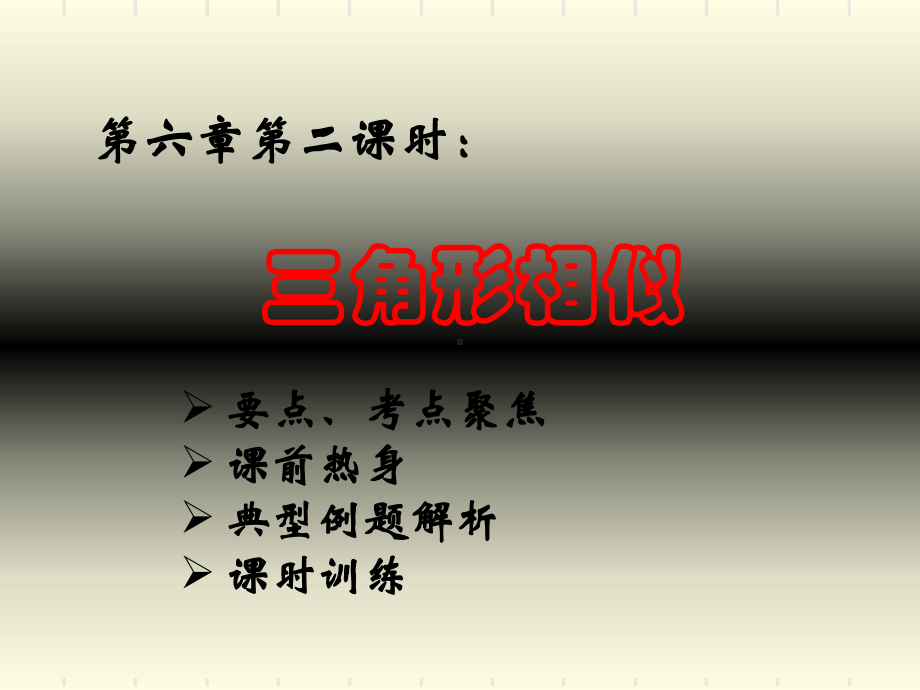 第六章第二课时：

三角形相似

➢ 要点、考点聚焦
➢ 课前热身
➢ 典型例题解析
➢ 课时训练